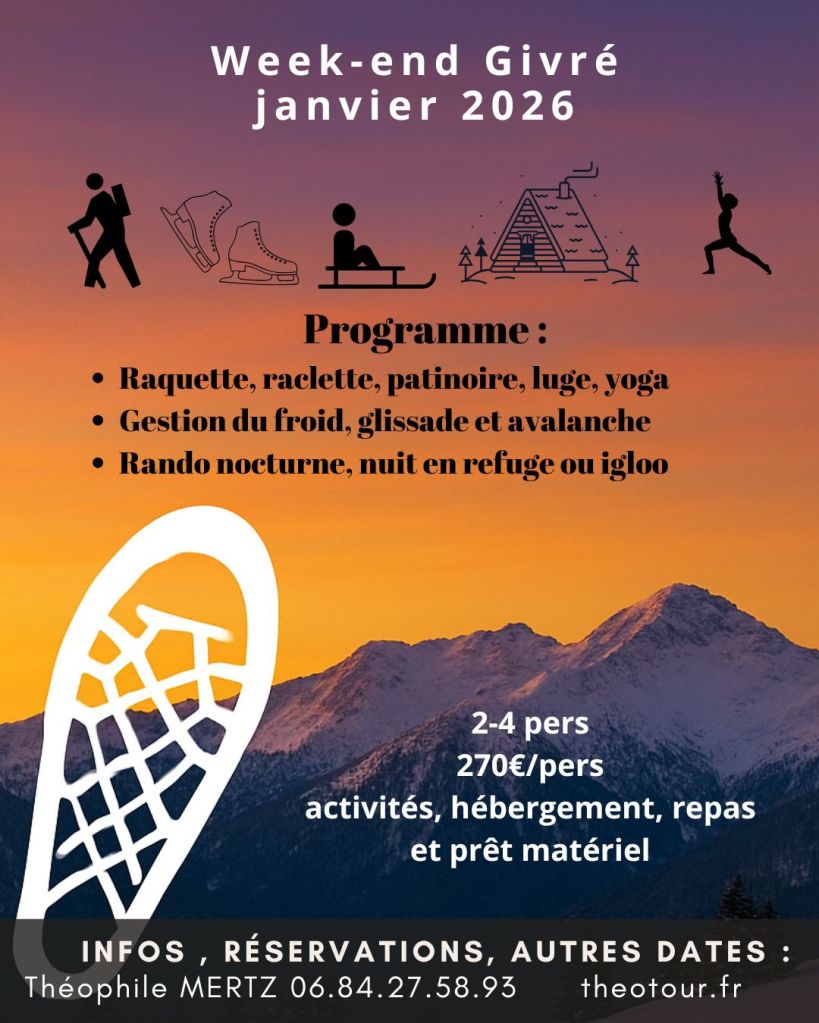 Week-end Givré
janvier 2026

Programme :

• Raquette, raclette, patinoire, luge, yoga
• Gestion du froid, glissade et avalanche
• Rando nocturne, nuit en refuge ou igloo

2-4 pers
270€/pers
activités, hébergement, repas
et prêt matériel

INFOS , RÉSERVATIONS, AUTRES DATES :
Théophile MERTZ 06.84.27.58.93 theotour.fr